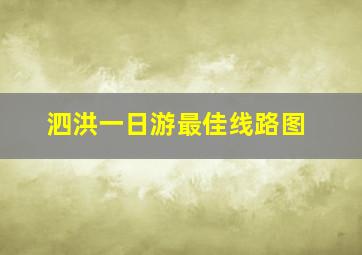 泗洪一日游最佳线路图